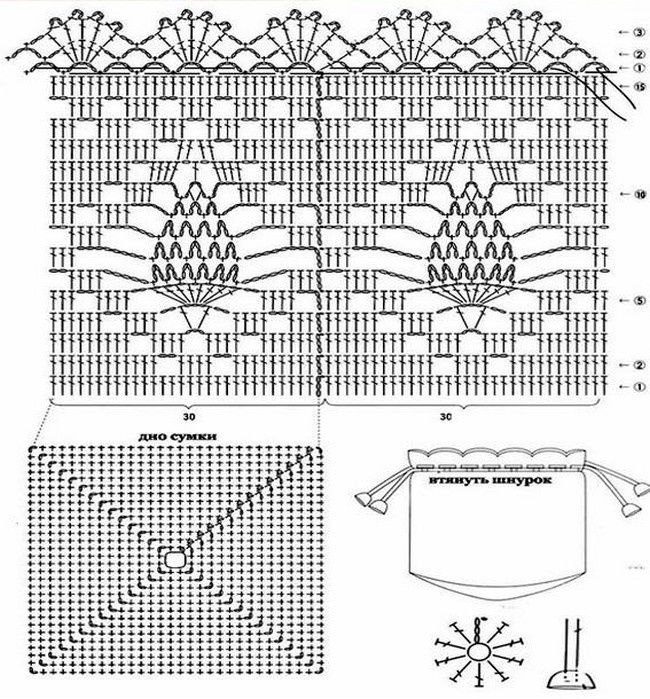 ← ③
← ②
← ①
← ⑮
← ⑩
← ⑤
← ②
← ①
30
30
дно сумки
втянуть шнурок